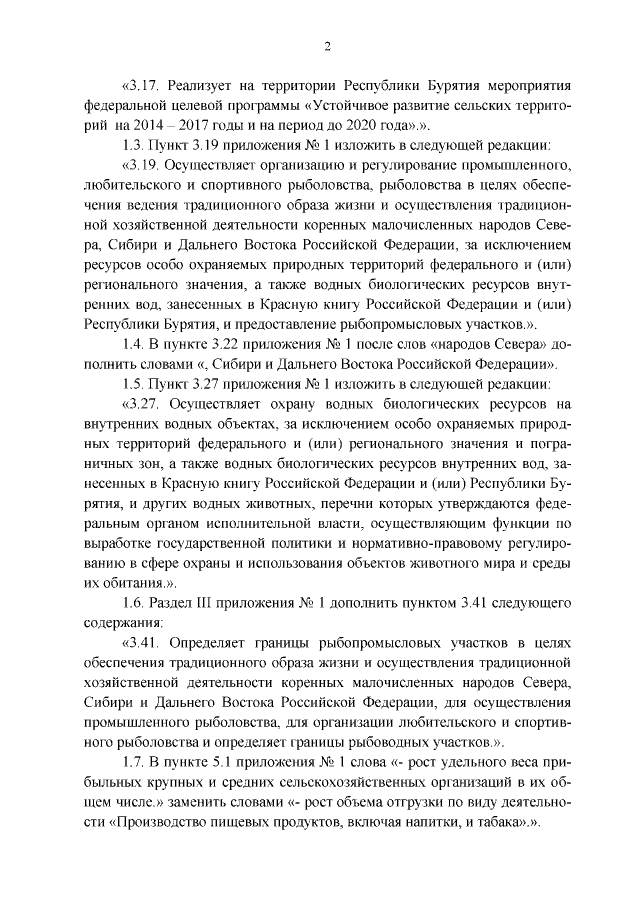 2

«3.17. Реализует на территории Республики Бурятия мероприятия федеральной целевой программы «Устойчивое развитие сельских территорий на 2014 – 2017 годы и на период до 2020 года».».

1.3. Пункт 3.19 приложения № 1 изложить в следующей редакции:

«3.19. Осуществляет организацию и регулирование промышленного, любительского и спортивного рыболовства, рыболовства в целях обеспечения ведения традиционного образа жизни и осуществления традиционной хозяйственной деятельности коренных малочисленных народов Севера, Сибири и Дальнего Востока Российской Федерации, за исключением ресурсов особо охраняемых природных территорий федерального и (или) регионального значения, а также водных биологических ресурсов внутренних вод, занесенных в Красную книгу Российской Федерации и (или) Республики Бурятия, и предоставление рыбопромысловых участков.».

1.4. В пункте 3.22 приложения № 1 после слов «народов Севера» дополнить словами «, Сибири и Дальнего Востока Российской Федерации».

1.5. Пункт 3.27 приложения № 1 изложить в следующей редакции:

«3.27. Осуществляет охрану водных биологических ресурсов на внутренних водных объектах, за исключением особо охраняемых природных территорий федерального и (или) регионального значения и пограничных зон, а также водных биологических ресурсов внутренних вод, занесенных в Красную книгу Российской Федерации и (или) Республики Бурятия, и других водных животных, перечни которых утверждаются федеральным органом исполнительной власти, осуществляющим функции по выработке государственной политики и нормативно-правовому регулированию в сфере охраны и использования объектов животного мира и среды их обитания.».

1.6. Раздел III приложения № 1 дополнить пунктом 3.41 следующего содержания:

«3.41. Определяет границы рыбопромысловых участков в целях обеспечения традиционного образа жизни и осуществления традиционной хозяйственной деятельности коренных малочисленных народов Севера, Сибири и Дальнего Востока Российской Федерации, для осуществления промышленного рыболовства, для организации любительского и спортивного рыболовства и определяет границы рыбоводных участков.».

1.7. В пункте 5.1 приложения № 1 слова «- рост удельного веса прибыльных крупных и средних сельскохозяйственных организаций в их общем числе.» заменить словами «- рост объема отгрузки по виду деятельности «Производство пищевых продуктов, включая напитки, и табака».».